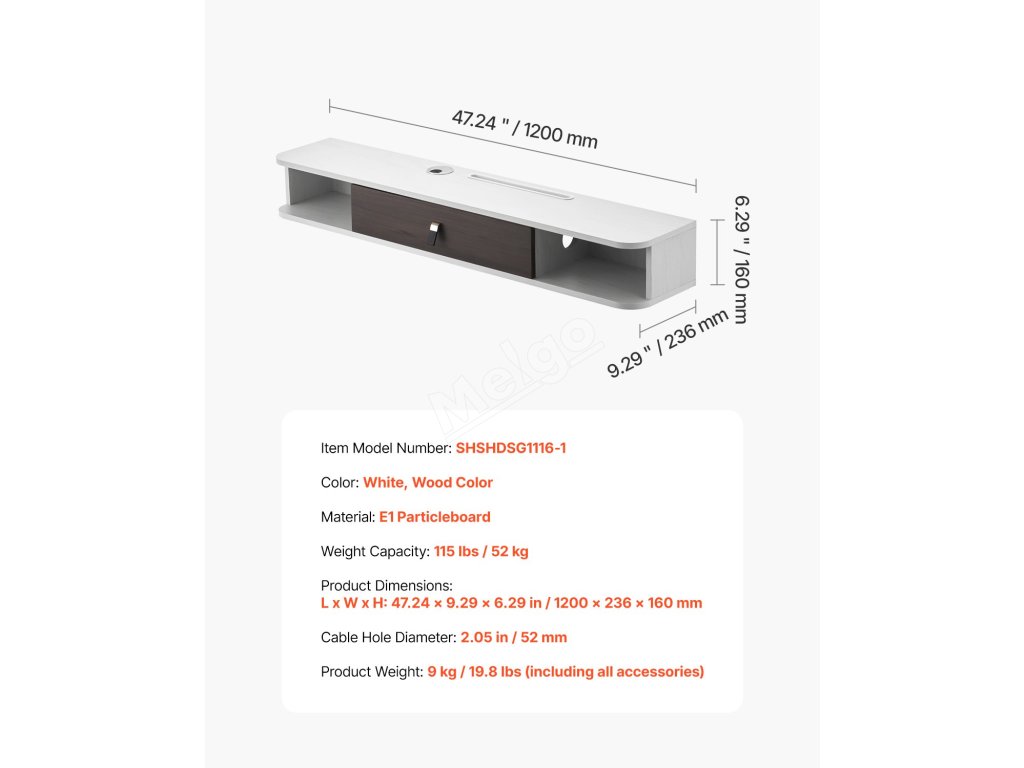 47.24 " / 1200 mm

6.29 " / 160 mm

9.29 " / 236 mm

Melgo

Item Model Number: SHSHDSG1116-1

Color: White, Wood Color

Material: E1 Particleboard

Weight Capacity: 115 lbs / 52 kg

Product Dimensions:
L x W x H: 47.24 × 9.29 × 6.29 in / 1200 × 236 × 160 mm

Cable Hole Diameter: 2.05 in / 52 mm

Product Weight: 9 kg / 19.8 lbs (including all accessories)